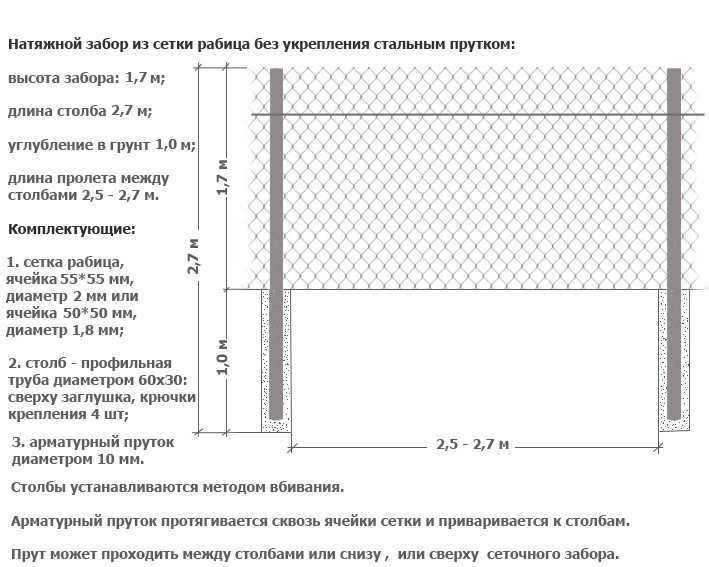 Натяжной забор из сетки рабица без укрепления стальным прутком:

высота забора: 1,7 м;

длина столба 2,7 м;

углубление в грунт 1,0 м;

длина пролета между столбами 2,5 - 2,7 м.

Комплектующие:

1. сетка рабица, ячейка 55*55 мм, диаметр 2 мм или ячейка 50*50 мм, диаметр 1,8 мм;

2. столб - профильная труба диаметром 60х30: сверху заглушка, крючки крепления 4 шт;

3. арматурный пруток диаметром 10 мм.

2,7 м

1,7 м

1,0 м

2,5 - 2,7 м

Столбы устанавливаются методом вбивания.

Арматурный пруток протягивается сквозь ячейки сетки и приваривается к столбам.

Прут может проходить между столбами или снизу , или сверху сеточного забора.